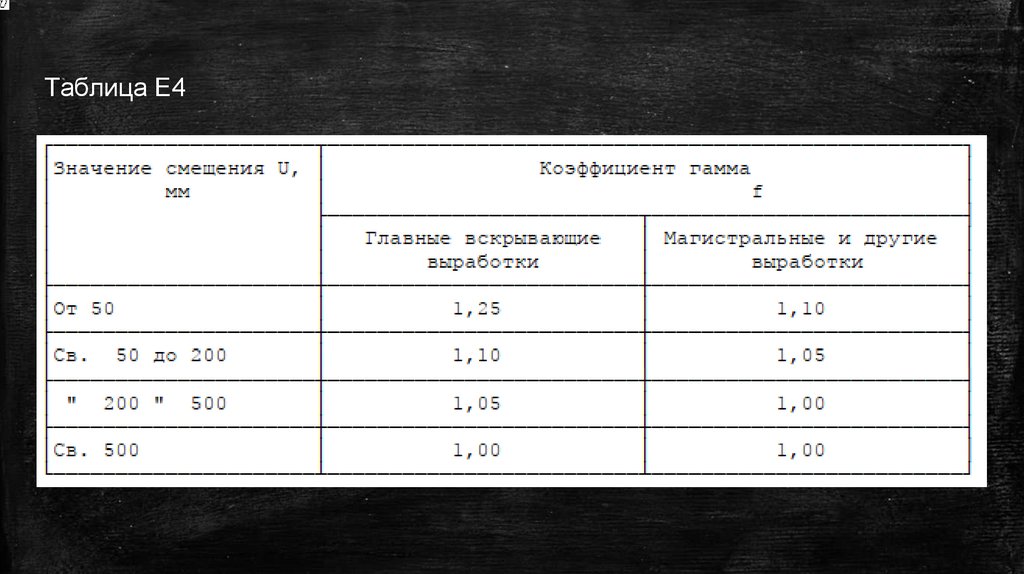 Таблица Е4

| Значение смещения U, мм | Коэффициент гамма f | |
|---|---|---|
| | Главные вскрывающие выработки | Магистральные и другие выработки |
| От 50 | 1,25 | 1,10 |
| Св. 50 до 200 | 1,10 | 1,05 |
| " 200 " 500 | 1,05 | 1,00 |
| Св. 500 | 1,00 | 1,00 |